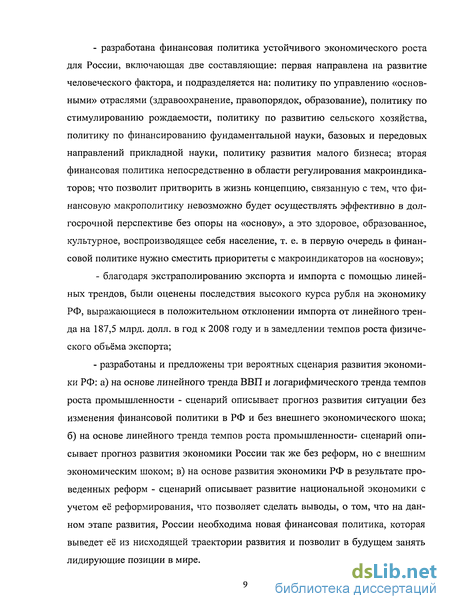 - разработана финансовая политика устойчивого экономического роста для России, включающая две составляющие: первая направлена на развитие человеческого фактора, и подразделяется на: политику по управлению «основными» отраслями (здравоохранение, правопорядок, образование), политику по стимулированию рождаемости, политику по развитию сельского хозяйства, политику по финансированию фундаментальной науки, базовых и передовых направлений прикладной науки, политику развития малого бизнеса; вторая финансовая политика непосредственно в области регулирования макроиндикаторов; что позволит притворить в жизнь концепцию, связанную с тем, что финансовую макрополитику невозможно будет осуществлять эффективно в долгосрочной перспективе без опоры на «основу», а это здоровое, образованное, культурное, воспроизводящее себя население, т. е. в первую очередь в финансовой политике нужно сместить приоритеты с макроиндикаторов на «основу»;

- благодаря экстраполированию экспорта и импорта с помощью линейных трендов, были оценены последствия высокого курса рубля на экономику РФ, выражающиеся в положительном отклонении импорта от линейного тренда на 187,5 млрд. долл. в год к 2008 году и в замедлении темпов роста физического объёма экспорта;

- разработаны и предложены три вероятных сценария развития экономики РФ: а) на основе линейного тренда ВВП и логарифмического тренда темпов роста промышленности - сценарий описывает прогноз развития ситуации без изменения финансовой политики в РФ и без внешнего экономического шока; б) на основе линейного тренда темпов роста промышленности- сценарий описывает прогноз развития экономики России так же без реформ, но с внешним экономическим шоком; в) на основе развития экономики РФ в результате проведенных реформ - сценарий описывает развитие национальной экономики с учетом её реформирования, что позволяет сделать выводы, о том, что на данном этапе развития, России необходима новая финансовая политика, которая выведет её из нисходящей траектории развития и позволит в будущем занять лидирующие позиции в мире.

9

dsLib.net
библиотека диссертаций